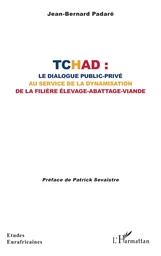 Jean-Bernard Padaré

TCHAD :
LE DIALOGUE PUBLIC-PRIVÉ
AU SERVICE DE LA DYNAMISATION
DE LA FILIÈRE ÉLEVAGE-ABATTAGE-VIANDE

Préface de Patrick Sevaistre

Etudes
Eurafricaines

L'Harmattan